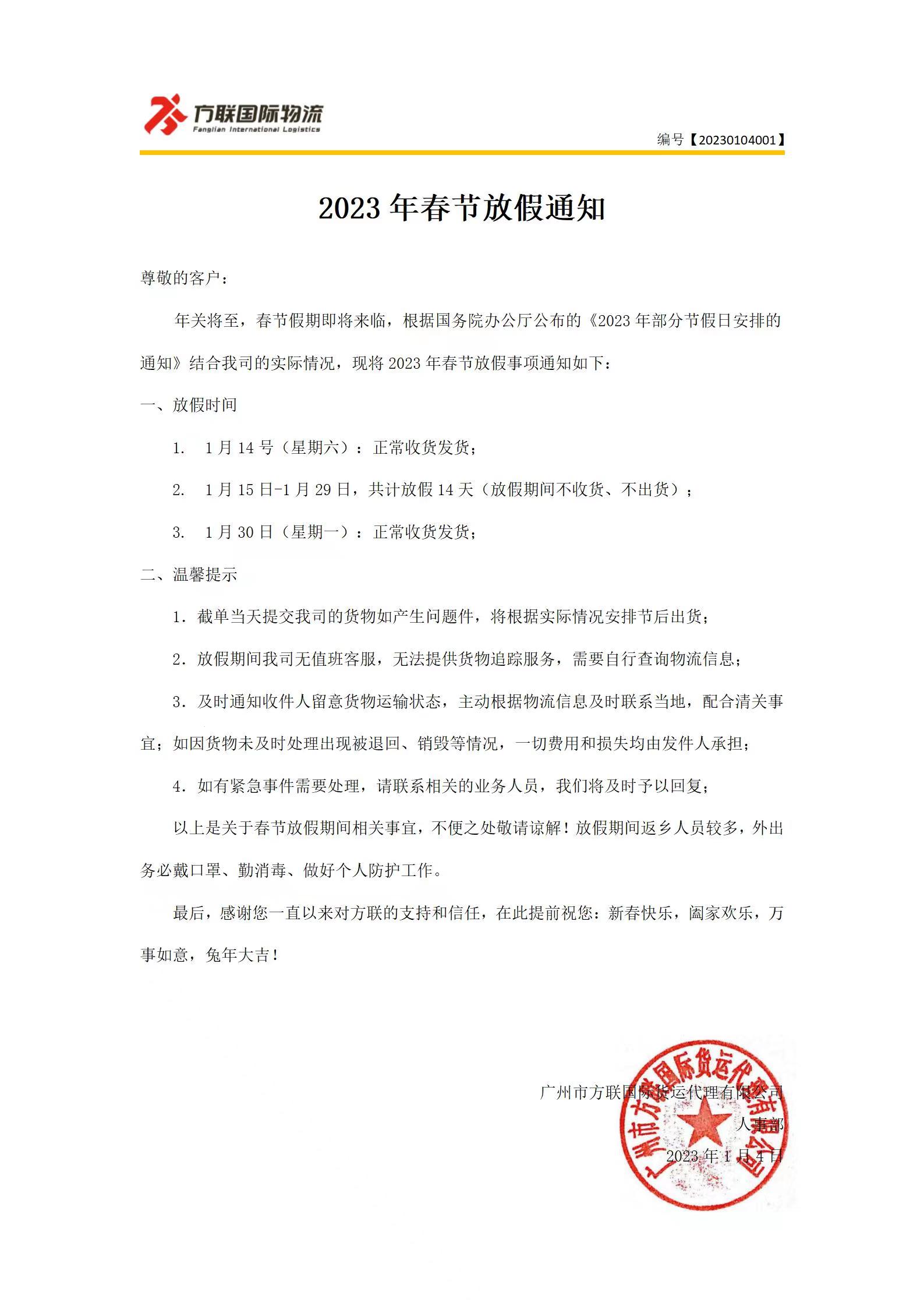 方联国际物流
Fanglian International Logistics

编号【20230104001】

2023 年春节放假通知

尊敬的客户：

年关将至，春节假期即将来临，根据国务院办公厅公布的《2023 年部分节假日安排的通知》结合我司的实际情况，现将 2023 年春节放假事项通知如下：

一、放假时间

1. 1 月 14 号（星期六）：正常收货发货；

2. 1 月 15 日-1 月 29 日，共计放假 14 天（放假期间不收货、不出货）；

3. 1 月 30 日（星期一）：正常收货发货；

二、温馨提示

1. 截单当天提交我司的货物如产生问题件，将根据实际情况安排节后出货；

2. 放假期间我司无值班客服，无法提供货物追踪服务，需要自行查询物流信息；

3. 及时通知收件人留意货物运输状态，主动根据物流信息及时联系当地，配合清关事宜；如因货物未及时处理出现被退回、销毁等情况，一切费用和损失均由发件人承担；

4. 如有紧急事件需要处理，请联系相关的业务人员，我们将及时予以回复；

以上是关于春节放假期间相关事宜，不便之处敬请谅解！放假期间返乡人员较多，外出务必戴口罩、勤消毒、做好个人防护工作。

最后，感谢您一直以来对方联的支持和信任，在此提前祝您：新春快乐，阖家欢乐，万事如意，兔年大吉！

广州市方联国际货运代理有限公司
人事部
2023 年 1 月 4 日

广州市方联国际货运代理有限公司